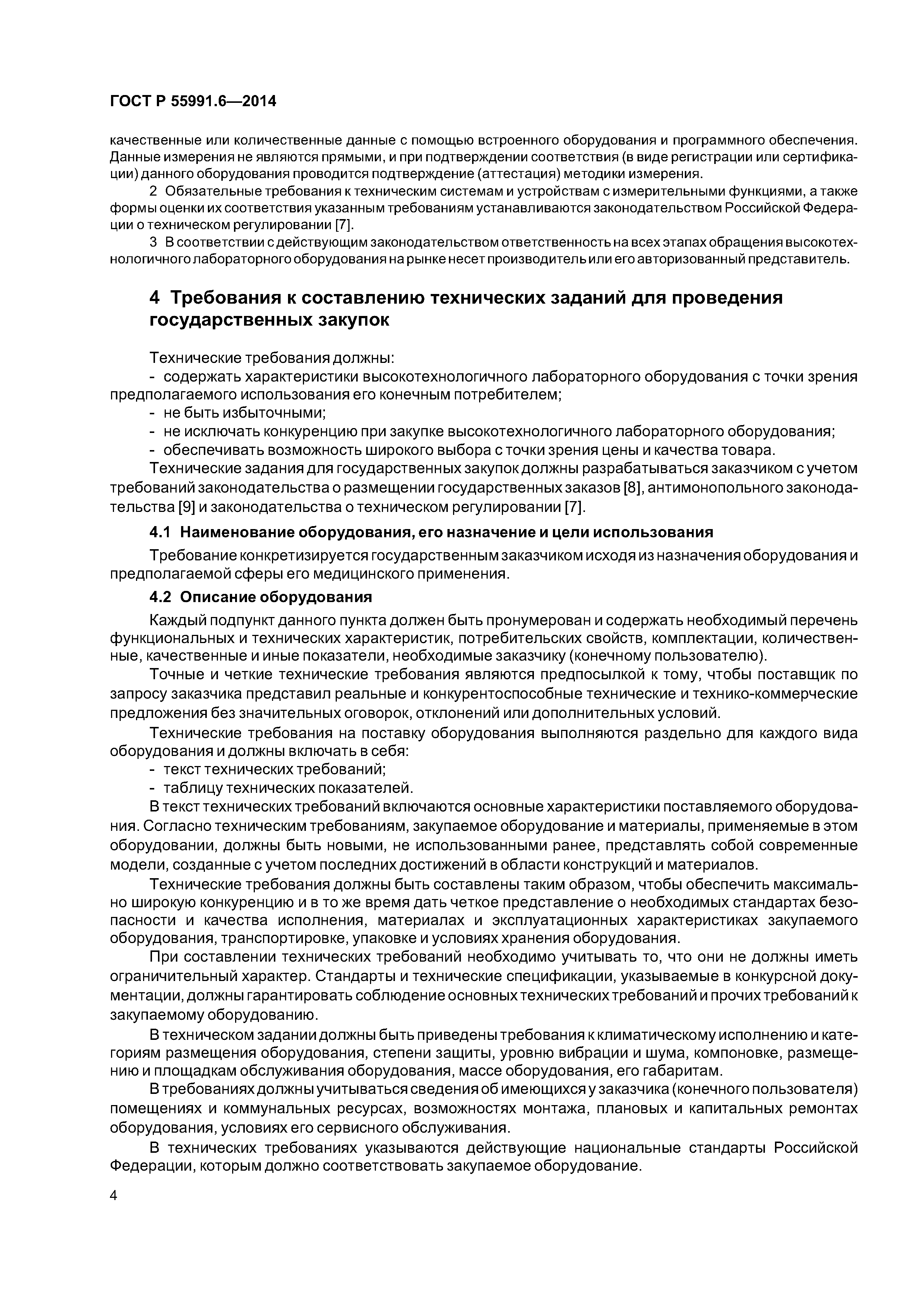 ГОСТ Р 55991.6—2014

качественные или количественные данные с помощью встроенного оборудования и программного обеспечения. Данные измерения не являются прямыми, и при подтверждении соответствия (в виде регистрации или сертификации) данного оборудования проводится подтверждение (аттестация) методики измерения.

2 Обязательные требования к техническим системам и устройствам с измерительными функциями, а также формы оценки их соответствия указанным требованиям устанавливаются законодательством Российской Федерации о техническом регулировании [7].

3 В соответствии с действующим законодательством ответственность на всех этапах обращения высокотехнологичного лабораторного оборудования на рынке несет производитель или его авторизованный представитель.

4 Требования к составлению технических заданий для проведения государственных закупок

Технические требования должны:

- содержать характеристики высокотехнологичного лабораторного оборудования с точки зрения предполагаемого использования его конечным потребителем;

- не быть избыточными;

- не исключать конкуренцию при закупке высокотехнологичного лабораторного оборудования;

- обеспечивать возможность широкого выбора с точки зрения цены и качества товара.

Технические задания для государственных закупок должны разрабатываться заказчиком с учетом требований законодательства о размещении государственных заказов [8], антимонопольного законодательства [9] и законодательства о техническом регулировании [7].

4.1 Наименование оборудования, его назначение и цели использования

Требование конкретизируется государственным заказчиком исходя из назначения оборудования и предполагаемой сферы его медицинского применения.

4.2 Описание оборудования

Каждый подпункт данного пункта должен быть пронумерован и содержать необходимый перечень функциональных и технических характеристик, потребительских свойств, комплектации, количественные, качественные и иные показатели, необходимые заказчику (конечному пользователю).

Точные и четкие технические требования являются предпосылкой к тому, чтобы поставщик по запросу заказчика представил реальные и конкурентоспособные технические и технико-коммерческие предложения без значительных оговорок, отклонений или дополнительных условий.

Технические требования на поставку оборудования выполняются раздельно для каждого вида оборудования и должны включать в себя:

- текст технических требований;

- таблицу технических показателей.

В текст технических требований включаются основные характеристики поставляемого оборудования. Согласно техническим требованиям, закупаемое оборудование и материалы, применяемые в этом оборудовании, должны быть новыми, не использованными ранее, представлять собой современные модели, созданные с учетом последних достижений в области конструкций и материалов.

Технические требования должны быть составлены таким образом, чтобы обеспечить максимально широкую конкуренцию и в то же время дать четкое представление о необходимых стандартах безопасности и качества исполнения, материалах и эксплуатационных характеристиках закупаемого оборудования, транспортировке, упаковке и условиях хранения оборудования.

При составлении технических требований необходимо учитывать то, что они не должны иметь ограничительный характер. Стандарты и технические спецификации, указываемые в конкурсной документации, должны гарантировать соблюдение основных технических требований и прочих требований к закупаемому оборудованию.

В техническом задании должны быть приведены требования к климатическому исполнению и категориям размещения оборудования, степени защиты, уровню вибрации и шума, компоновке, размещению и площадкам обслуживания оборудования, массе оборудования, его габаритам.

В требованиях должны учитываться сведения об имеющихся у заказчика (конечного пользователя) помещениях и коммунальных ресурсах, возможностях монтажа, плановых и капитальных ремонтах оборудования, условиях его сервисного обслуживания.

В технических требованиях указываются действующие национальные стандарты Российской Федерации, которым должно соответствовать закупаемое оборудование.

4